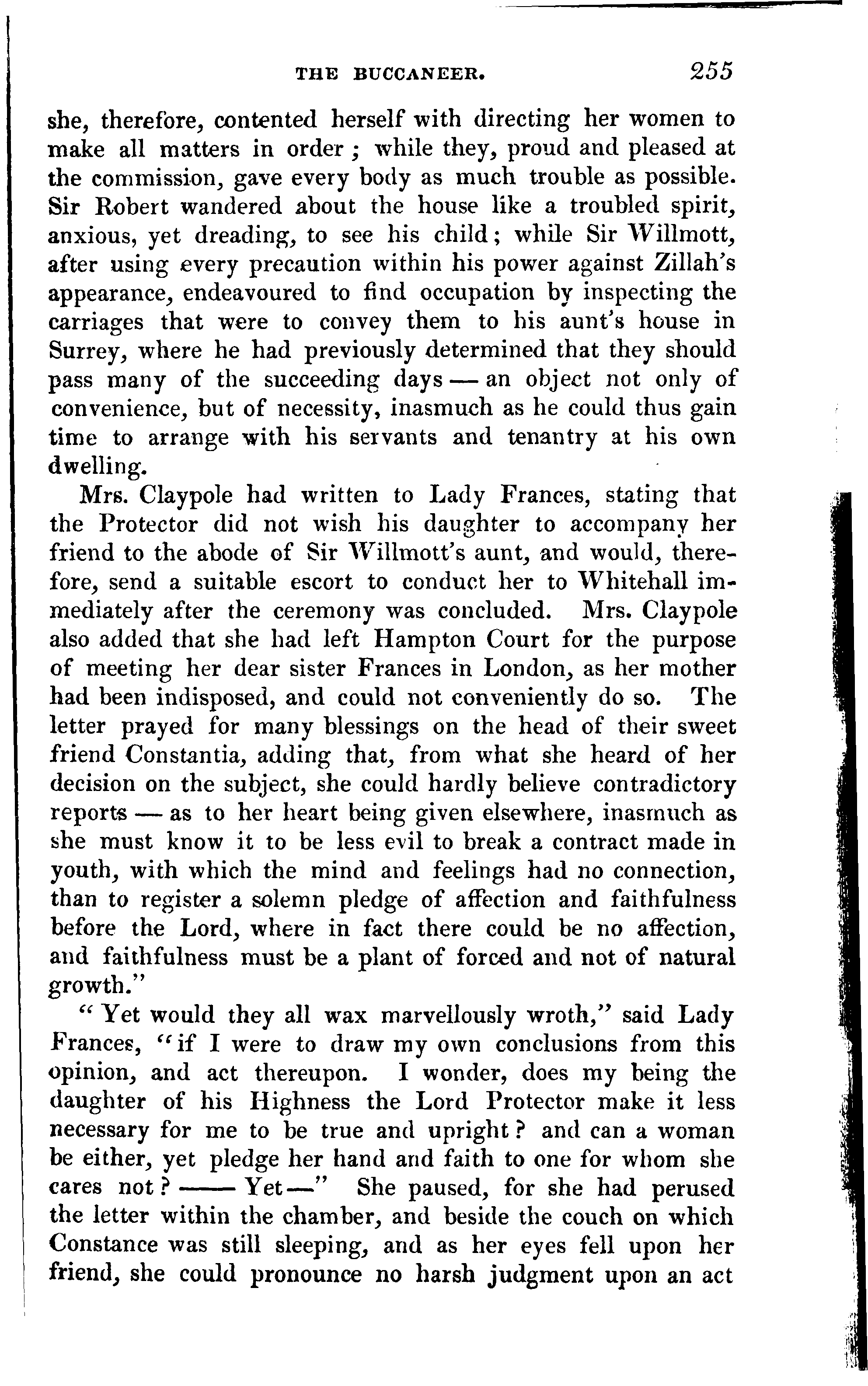 THE BUCCANEER. 255

she, therefore, contented herself with directing her women to make all matters in order; while they, proud and pleased at the commission, gave every body as much trouble as possible. Sir Robert wandered about the house like a troubled spirit, anxious, yet dreading, to see his child; while Sir Willmott, after using every precaution within his power against Zillah's appearance, endeavoured to find occupation by inspecting the carriages that were to convey them to his aunt's house in Surrey, where he had previously determined that they should pass many of the succeeding days — an object not only of convenience, but of necessity, inasmuch as he could thus gain time to arrange with his servants and tenantry at his own dwelling.

Mrs. Claypole had written to Lady Frances, stating that the Protector did not wish his daughter to accompany her friend to the abode of Sir Willmott's aunt, and would, therefore, send a suitable escort to conduct her to Whitehall immediately after the ceremony was concluded. Mrs. Claypole also added that she had left Hampton Court for the purpose of meeting her dear sister Frances in London, as her mother had been indisposed, and could not conveniently do so. The letter prayed for many blessings on the head of their sweet friend Constantia, adding that, from what she heard of her decision on the subject, she could hardly believe contradictory reports — as to her heart being given elsewhere, inasmuch as she must know it to be less evil to break a contract made in youth, with which the mind and feelings had no connection, than to register a solemn pledge of affection and faithfulness before the Lord, where in fact there could be no affection, and faithfulness must be a plant of forced and not of natural growth."

"Yet would they all wax marvellously wroth," said Lady Frances, "if I were to draw my own conclusions from this opinion, and act thereupon. I wonder, does my being the daughter of his Highness the Lord Protector make it less necessary for me to be true and upright? and can a woman be either, yet pledge her hand and faith to one for whom she cares not? —— Yet—" She paused, for she had perused the letter within the chamber, and beside the couch on which Constance was still sleeping, and as her eyes fell upon her friend, she could pronounce no harsh judgment upon an act